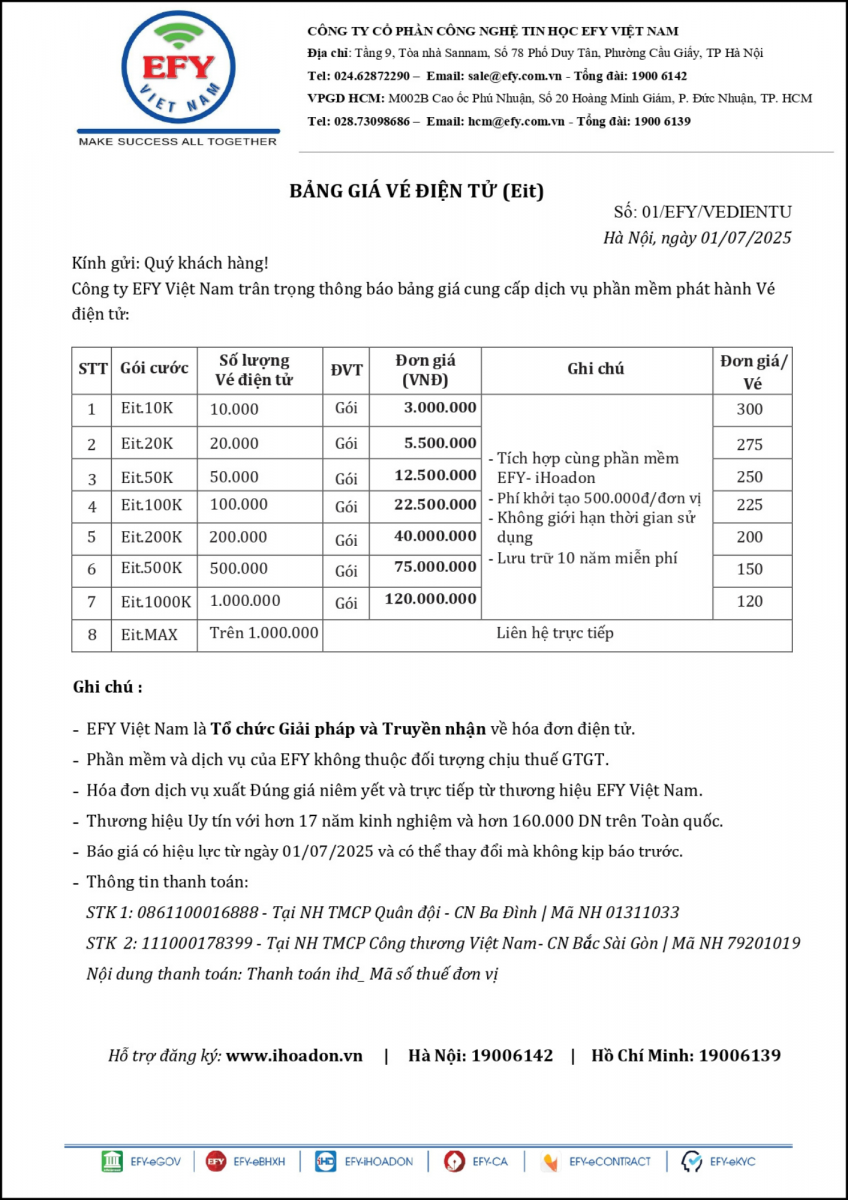 EFY
VIET NAM
MAKE SUCCESS ALL TOGETHER

CÔNG TY CỔ PHẦN CÔNG NGHỆ TIN HỌC EFY VIỆT NAM
Địa chỉ: Tầng 9, Tòa nhà Sannam, Số 78 Phố Duy Tân, Phường Cầu Giấy, TP Hà Nội
Tel: 024.62872290 – Email: sale@efy.com.vn - Tổng đài: 1900 6142
VPGD HCM: M002B Cao ốc Phú Nhuận, Số 20 Hoàng Minh Giám, P. Đức Nhuận, TP. HCM
Tel: 028.73098686 – Email: hcm@efy.com.vn - Tổng đài: 1900 6139

BẢNG GIÁ VÉ ĐIỆN TỬ (Eit)

Số: 01/EFY/VEDIENTU
Hà Nội, ngày 01/07/2025

Kính gửi: Quý khách hàng!
Công ty EFY Việt Nam trân trọng thông báo bảng giá cung cấp dịch vụ phần mềm phát hành Vé điện tử:

| STT | Gói cước | Số lượng Vé điện tử | ĐVT | Đơn giá (VNĐ) | Ghi chú | Đơn giá/ Vé |
|---|---|---|---|---|---|---|
| 1 | Eit.10K | 10.000 | Gói | 3.000.000 | - Tích hợp cùng phần mềm EFY- iHoadon - Phí khởi tạo 500.000đ/đơn vị - Không giới hạn thời gian sử dụng - Lưu trữ 10 năm miễn phí | 300 |
| 2 | Eit.20K | 20.000 | Gói | 5.500.000 | | 275 |
| 3 | Eit.50K | 50.000 | Gói | 12.500.000 | | 250 |
| 4 | Eit.100K | 100.000 | Gói | 22.500.000 | | 225 |
| 5 | Eit.200K | 200.000 | Gói | 40.000.000 | | 200 |
| 6 | Eit.500K | 500.000 | Gói | 75.000.000 | | 150 |
| 7 | Eit.1000K | 1.000.000 | Gói | 120.000.000 | | 120 |
| 8 | Eit.MAX | Trên 1.000.000 | Liên hệ trực tiếp | | | |

Ghi chú :

- EFY Việt Nam là Tổ chức Giải pháp và Truyền nhận về hóa đơn điện tử.
- Phần mềm và dịch vụ của EFY không thuộc đối tượng chịu thuế GTGT.
- Hóa đơn dịch vụ xuất Đúng giá niêm yết và trực tiếp từ thương hiệu EFY Việt Nam.
- Thương hiệu Uy tín với hơn 17 năm kinh nghiệm và hơn 160.000 DN trên Toàn quốc.
- Báo giá có hiệu lực từ ngày 01/07/2025 và có thể thay đổi mà không kịp báo trước.
- Thông tin thanh toán:
STK 1: 0861100016888 - Tại NH TMCP Quân đội - CN Ba Đình | Mã NH 01311033
STK 2: 111000178399 - Tại NH TMCP Công thương Việt Nam- CN Bắc Sài Gòn | Mã NH 79201019
Nội dung thanh toán: Thanh toán ihd_ Mã số thuế đơn vị

Hỗ trợ đăng ký: www.ihoadon.vn | Hà Nội: 19006142 | Hồ Chí Minh: 19006139

EFY-eGOV EFY-eBHXH EFY-iHOADON EFY-CA EFY-eCONTRACT EFY-eKYC